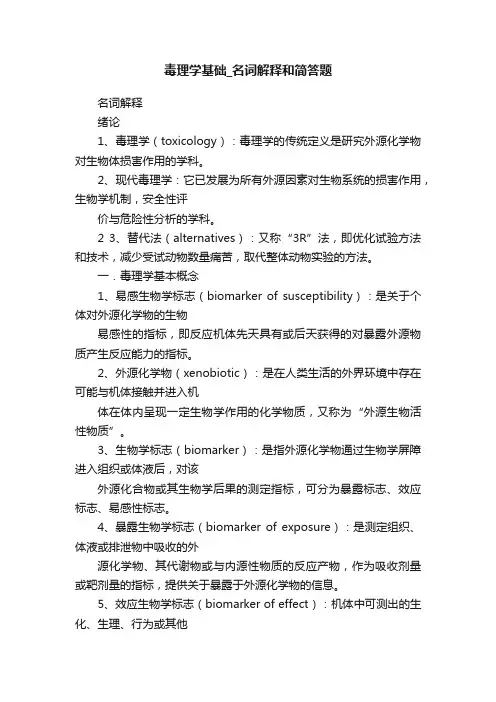 毒理学基础_名词解释和简答题

名词解释

绪论

1、毒理学（toxicology）：毒理学的传统定义是研究外源化学物对生物体损害作用的学科。

2、现代毒理学：它已发展为所有外源因素对生物系统的损害作用，生物学机制，安全性评

价与危险性分析的学科。

2 3、替代法（alternatives）：又称“3R”法，即优化试验方法和技术，减少受试动物数量痛苦，取代整体动物实验的方法。

一．毒理学基本概念

1、易感生物学标志（biomarker of susceptibility）：是关于个体对外源化学物的生物

易感性的指标，即反应机体先天具有或后天获得的对暴露外源物质产生反应能力的指标。

2、外源化学物（xenobiotic）：是在人类生活的外界环境中存在可能与机体接触并进入机

体在体内呈现一定生物学作用的化学物质，又称为“外源生物活性物质”。

3、生物学标志（biomarker）：是指外源化学物通过生物学屏障进入组织或体液后，对该

外源化合物或其生物学后果的测定指标，可分为暴露标志、效应标志、易感性标志。

4、暴露生物学标志（biomarker of exposure）：是测定组织、体液或排泄物中吸收的外

源化学物、其代谢物或与内源性物质的反应产物，作为吸收剂量或靶剂量的指标，提供关于暴露于外源化学物的信息。

5、效应生物学标志（biomarker of effect）：机体中可测出的生化、生理、行为或其他